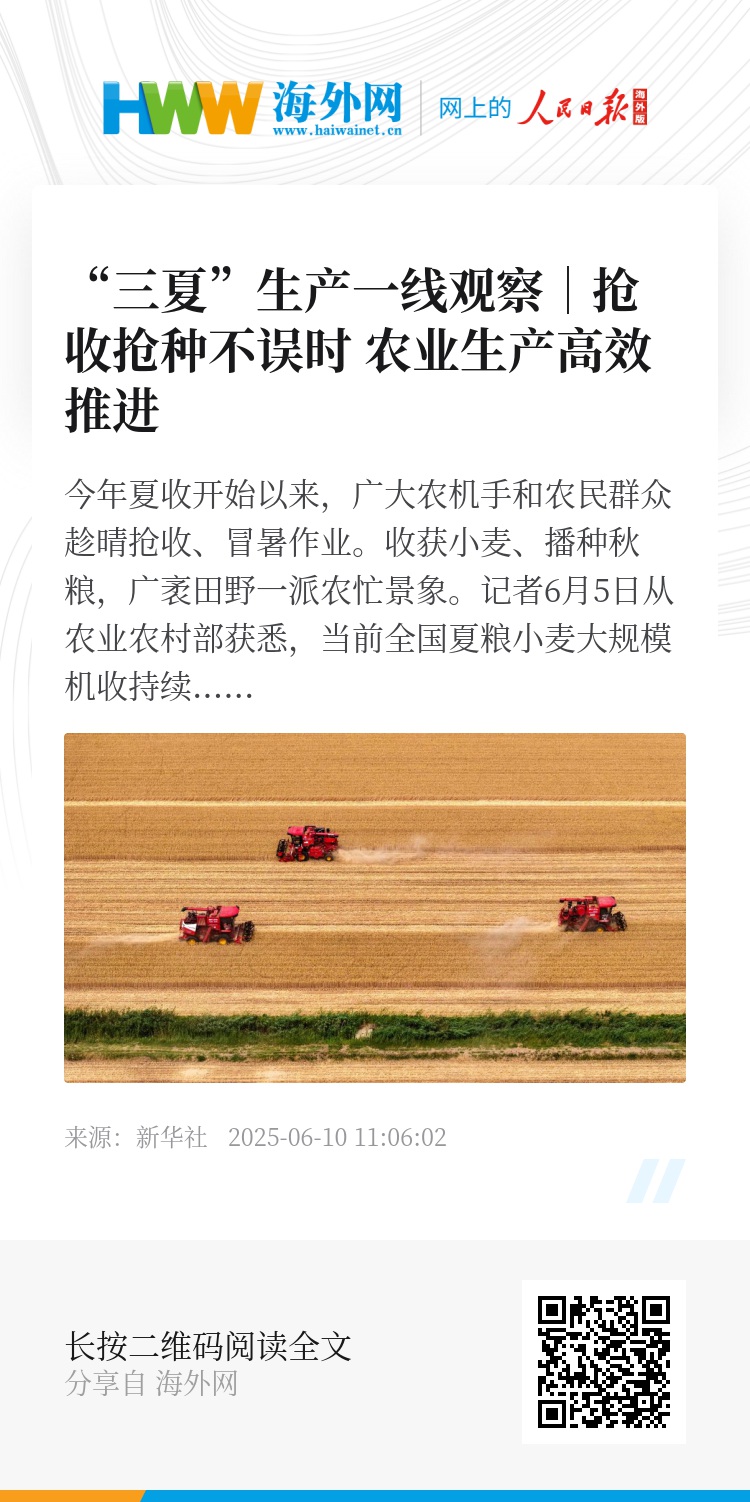 HWW 海外网
www.haiwainet.cn
网上的 人民日报 海外版

“三夏”生产一线观察｜抢收抢种不误时 农业生产高效推进

今年夏收开始以来，广大农机手和农民群众趁晴抢收、冒暑作业。收获小麦、播种秋粮，广袤田野一派农忙景象。记者6月5日从农业农村部获悉，当前全国夏粮小麦大规模机收持续……

来源：新华社 2025-06-10 11:06:02

长按二维码阅读全文
分享自 海外网